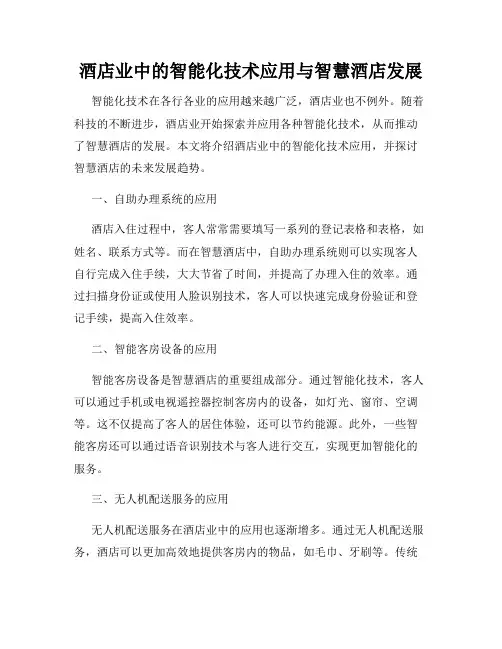 酒店业中的智能化技术应用与智慧酒店发展

智能化技术在各行各业的应用越来越广泛，酒店业也不例外。随着科技的不断进步，酒店业开始探索并应用各种智能化技术，从而推动了智慧酒店的发展。本文将介绍酒店业中的智能化技术应用，并探讨智慧酒店的未来发展趋势。

一、自助办理系统的应用

酒店入住过程中，客人常常需要填写一系列的登记表格和表格，如姓名、联系方式等。而在智慧酒店中，自助办理系统则可以实现客人自行完成入住手续，大大节省了时间，并提高了办理入住的效率。通过扫描身份证或使用人脸识别技术，客人可以快速完成身份验证和登记手续，提高入住效率。

二、智能客房设备的应用

智能客房设备是智慧酒店的重要组成部分。通过智能化技术，客人可以通过手机或电视遥控器控制客房内的设备，如灯光、窗帘、空调等。这不仅提高了客人的居住体验，还可以节约能源。此外，一些智能客房还可以通过语音识别技术与客人进行交互，实现更加智能化的服务。

三、无人机配送服务的应用

无人机配送服务在酒店业中的应用也逐渐增多。通过无人机配送服务，酒店可以更加高效地提供客房内的物品，如毛巾、牙刷等。传统